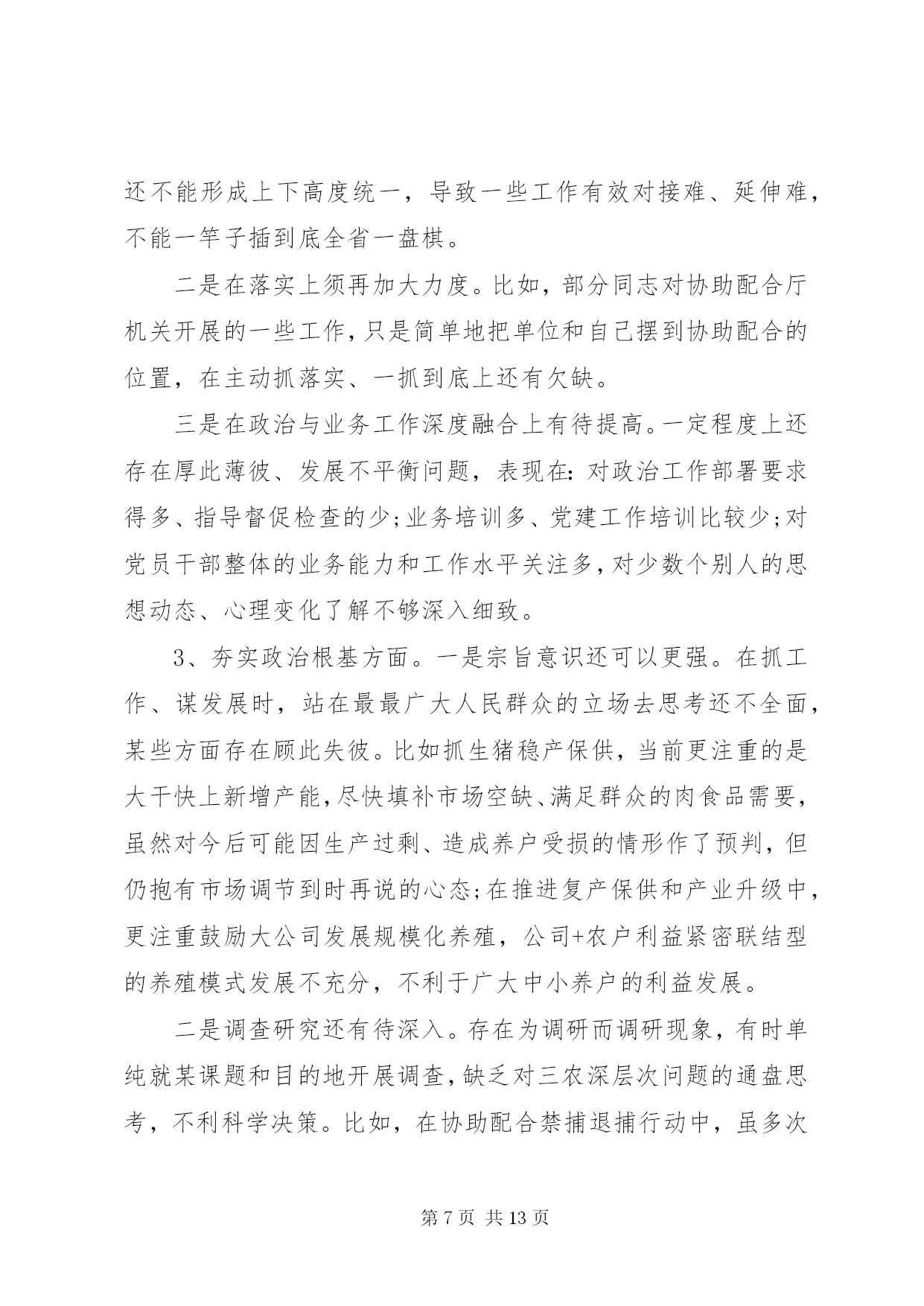 还不能形成上下高度统一，导致一些工作有效对接难、延伸难，不能一竿子插到底全省一盘棋。

二是在落实上须再加大力度。比如，部分同志对协助配合厅机关开展的一些工作，只是简单地把单位和自己摆到协助配合的位置，在主动抓落实、一抓到底上还有欠缺。

三是在政治与业务工作深度融合上有待提高。一定程度上还存在厚此薄彼、发展不平衡问题，表现在：对政治工作部署要求得多、指导督促检查的少；业务培训多、党建工作培训比较少；对党员干部整体的业务能力和工作水平关注多，对少数个别人的思想动态、心理变化了解不够深入细致。

3、夯实政治根基方面。一是宗旨意识还可以更强。在抓工作、谋发展时，站在最最广大人民群众的立场去思考还不全面，某些方面存在顾此失彼。比如抓生猪稳产保供，当前更注重的是大干快上新增产能，尽快填补市场空缺、满足群众的肉食品需要，虽然对今后可能因生产过剩、造成养户受损的情形作了预判，但仍抱有市场调节到时再说的心态；在推进复产保供和产业升级中，更注重鼓励大公司发展规模化养殖，公司+农户利益紧密联结型的养殖模式发展不充分，不利于广大中小养户的利益发展。

二是调查研究还有待深入。存在为调研而调研现象，有时单纯就某课题和目的地开展调查，缺乏对三农深层次问题的通盘思考，不利科学决策。比如，在协助配合禁捕退捕行动中，虽多次

第 7 页 共 13 页